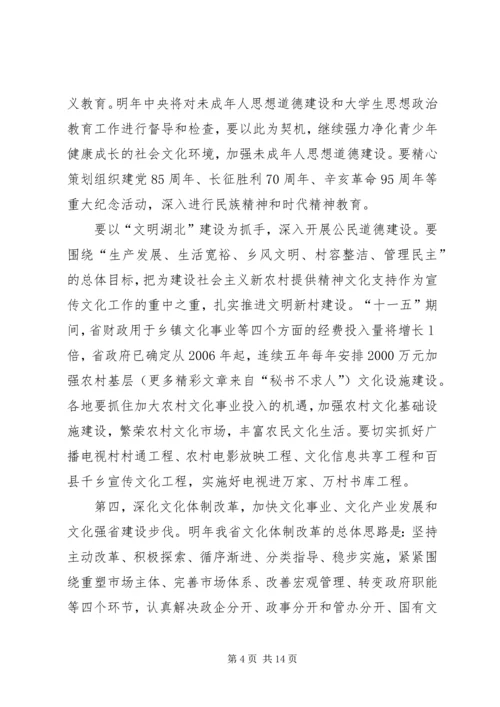 义教育。明年中央将对未成年人思想道德建设和大学生思想政治教育工作进行督导和检查，要以此为契机，继续强力净化青少年健康成长的社会文化环境，加强未成年人思想道德建设。要精心策划组织建党85周年、长征胜利70周年、辛亥革命95周年等重大纪念活动，深入进行民族精神和时代精神教育。

要以“文明湖北”建设为抓手，深入开展公民道德建设。要围绕“生产发展、生活宽裕、乡风文明、村容整洁、管理民主”的总体目标，把为建设社会主义新农村提供精神文化支持作为宣传文化工作的重中之重，扎实推进文明新村建设。“十一五”期间，省财政用于乡镇文化事业等四个方面的经费投入量将增长1倍，省政府已确定从2006年起，连续五年每年安排2000万元加强农村基层（更多精彩文章来自“秘书不求人”）文化设施建设。各地要抓住加大农村文化事业投入的机遇，加强农村文化基础设施建设，繁荣农村文化市场，丰富农民文化生活。要切实抓好广播电视村村通工程、农村电影放映工程、文化信息共享工程和百县千乡宣传文化工程，实施好电视进万家、万村书库工程。

第四，深化文化体制改革，加快文化事业、文化产业发展和文化强省建设步伐。明年我省文化体制改革的总体思路是：坚持主动改革、积极探索、循序渐进、分类指导、稳步实施，紧紧围绕重塑市场主体、完善市场体系、改善宏观管理、转变政府职能等四个环节，认真解决政企分开、政事分开和管办分开、国有文

第4页 共14页